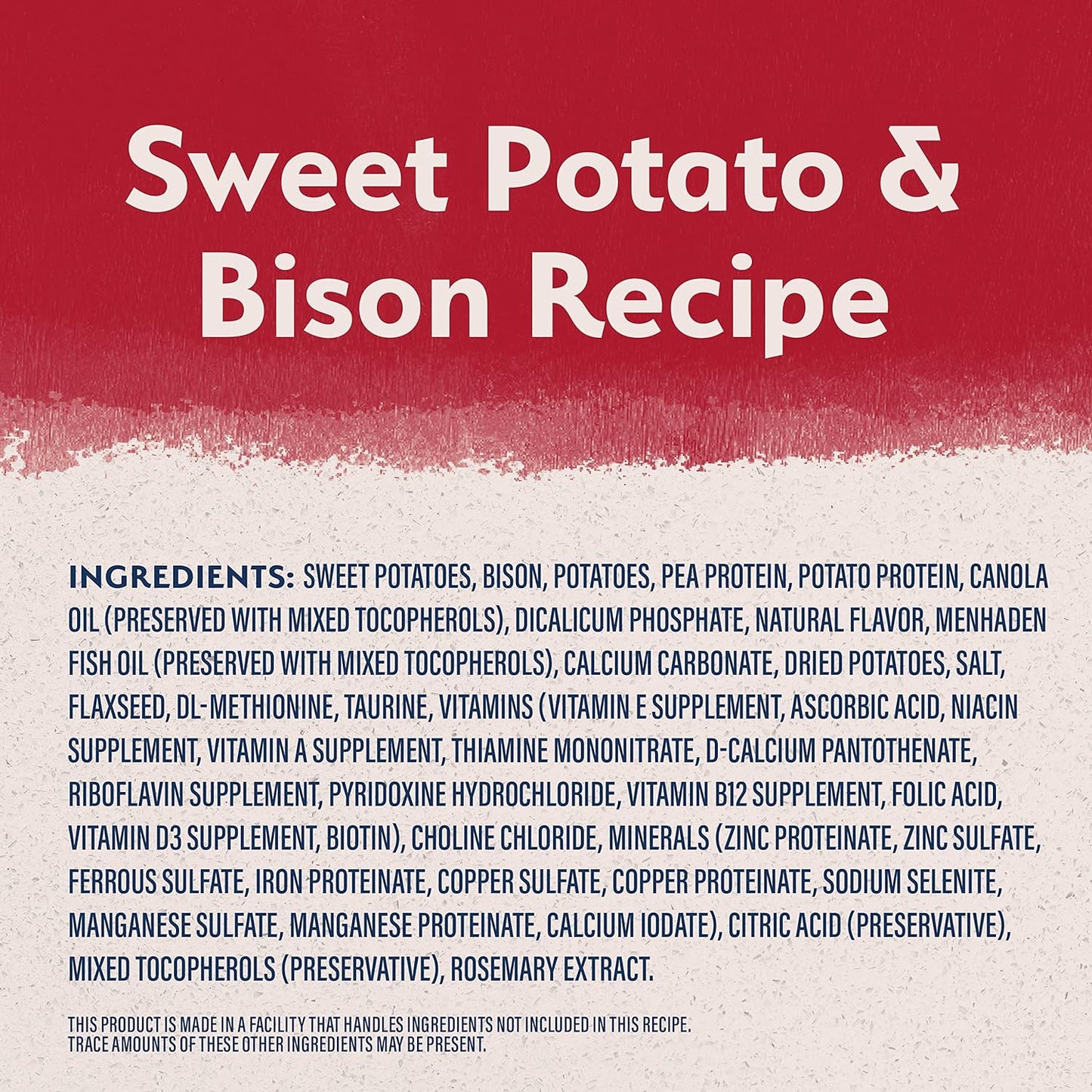 Sweet Potato & Bison Recipe

INGREDIENTS: SWEET POTATOES, BISON, POTATOES, PEA PROTEIN, POTATO PROTEIN, CANOLA OIL (PRESERVED WITH MIXED TOCOPHEROLS), DICALICUM PHOSPHATE, NATURAL FLAVOR, MENHADEN FISH OIL (PRESERVED WITH MIXED TOCOPHEROLS), CALCIUM CARBONATE, DRIED POTATOES, SALT, FLAXSEED, DL-METHIONINE, TAURINE, VITAMINS (VITAMIN E SUPPLEMENT, ASCORBIC ACID, NIACIN SUPPLEMENT, VITAMIN A SUPPLEMENT, THIAMINE MONONITRATE, D-CALCIUM PANTOTHENATE, RIBOFLAVIN SUPPLEMENT, PYRIDOXINE HYDROCHLORIDE, VITAMIN B12 SUPPLEMENT, FOLIC ACID, VITAMIN D3 SUPPLEMENT, BIOTIN), CHOLINE CHLORIDE, MINERALS (ZINC PROTEINATE, ZINC SULFATE, FERROUS SULFATE, IRON PROTEINATE, COPPER SULFATE, COPPER PROTEINATE, SODIUM SELENITE, MANGANESE SULFATE, MANGANESE PROTEINATE, CALCIUM IODATE), CITRIC ACID (PRESERVATIVE), MIXED TOCOPHEROLS (PRESERVATIVE), ROSEMARY EXTRACT.

THIS PRODUCT IS MADE IN A FACILITY THAT HANDLES INGREDIENTS NOT INCLUDED IN THIS RECIPE. TRACE AMOUNTS OF THESE OTHER INGREDIENTS MAY BE PRESENT.